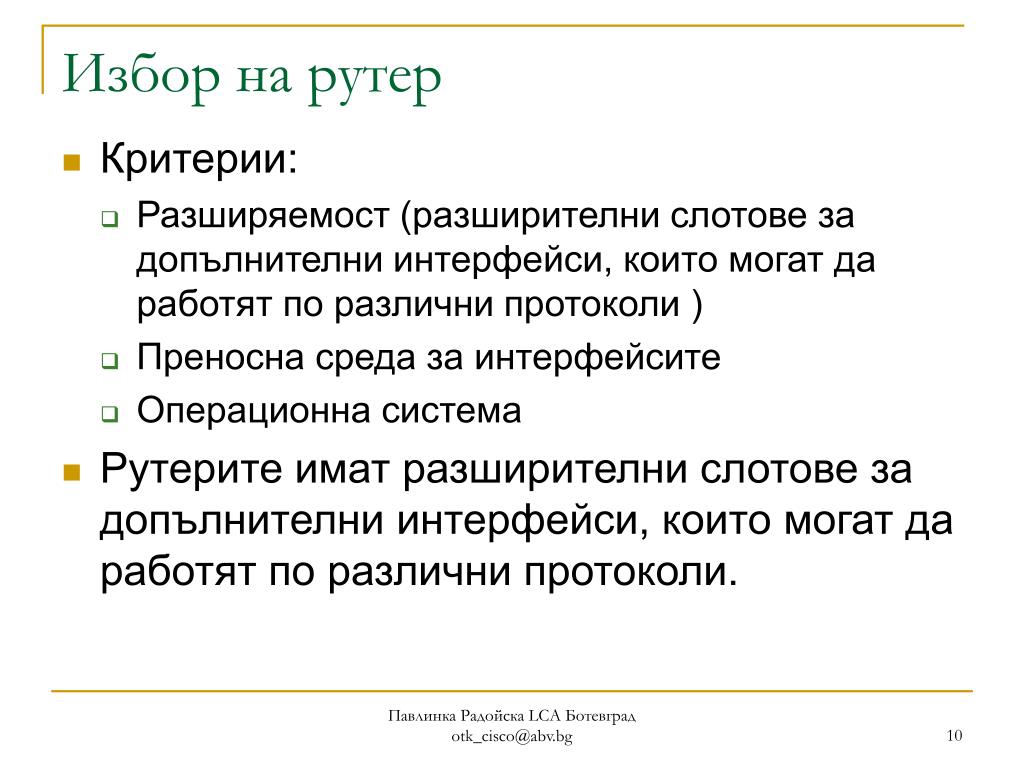 Избор на рутер

Критерии:

Разширяемост (разширителни слотове за допълнителни интерфейси, които могат да работят по различни протоколи )

Преносна среда за интерфейсите

Операционна система

Рутерите имат разширителни слотове за допълнителни интерфейси, които могат да работят по различни протоколи.

Павлинка Радойска LCA Ботевград
otk_cisco@abv.bg

10